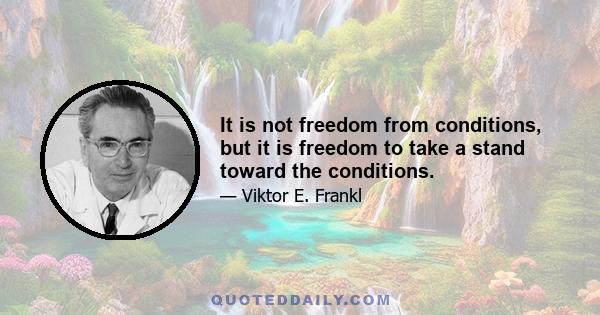 It is not freedom from conditions, but it is freedom to take a stand toward the conditions.

— Viktor E. Frankl

QUOTEDDAILY.COM